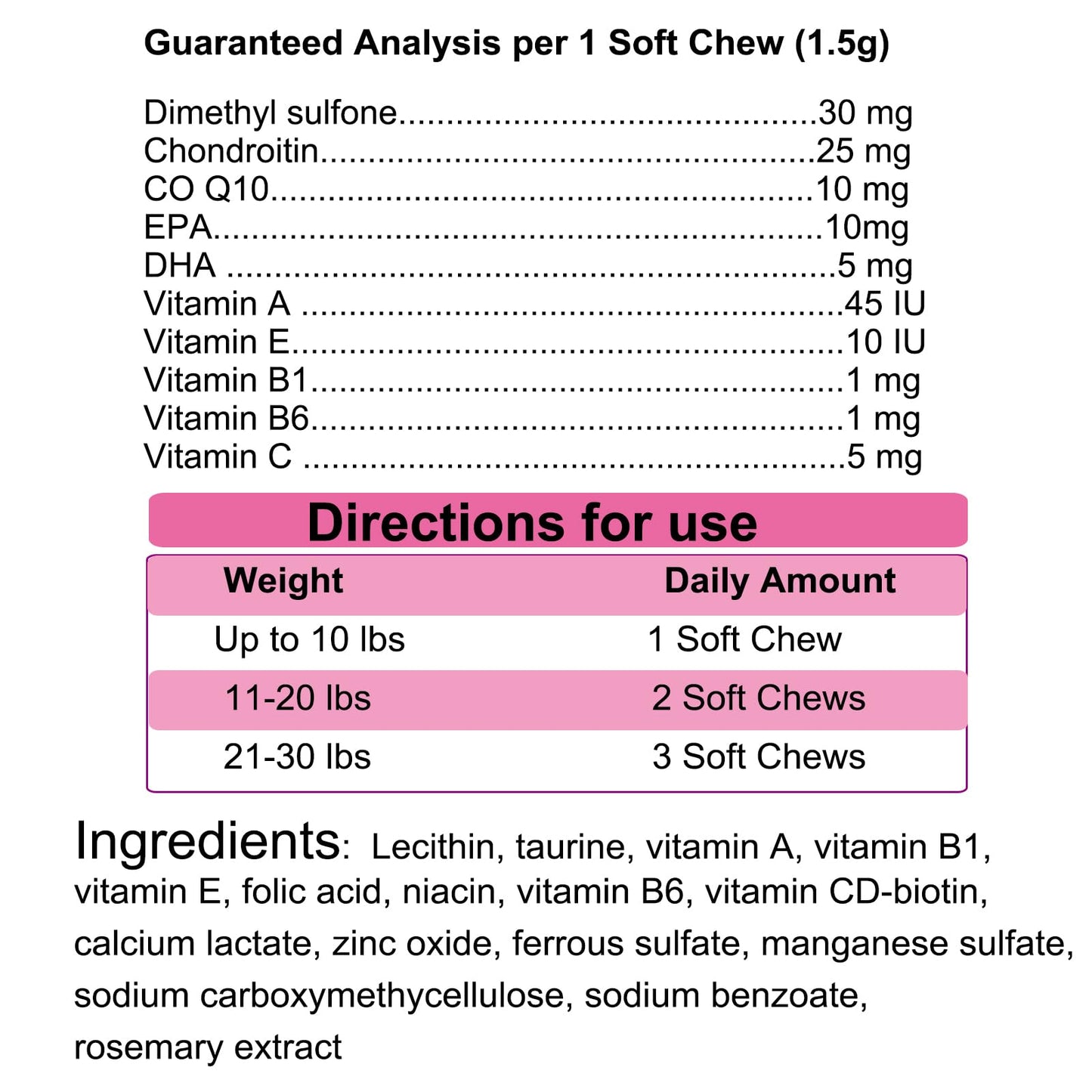 Guaranteed Analysis per 1 Soft Chew (1.5g)

Dimethyl sulfone 30 mg
Chondroitin 25 mg
CO Q10 10 mg
EPA 10mg
DHA 5 mg
Vitamin A 45 IU
Vitamin E 10 IU
Vitamin B1 1 mg
Vitamin B6 1 mg
Vitamin C 5 mg

Directions for use

| Weight | Daily Amount |
|---|---|
| Up to 10 lbs | 1 Soft Chew |
| 11-20 lbs | 2 Soft Chews |
| 21-30 lbs | 3 Soft Chews |

Ingredients: Lecithin, taurine, vitamin A, vitamin B1, vitamin E, folic acid, niacin, vitamin B6, vitamin CD-biotin, calcium lactate, zinc oxide, ferrous sulfate, manganese sulfate, sodium carboxymethycellulose, sodium benzoate, rosemary extract